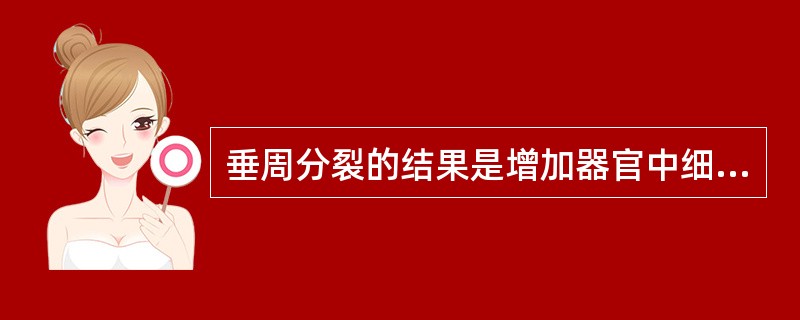 垂周分裂的结果是增加器官中细...